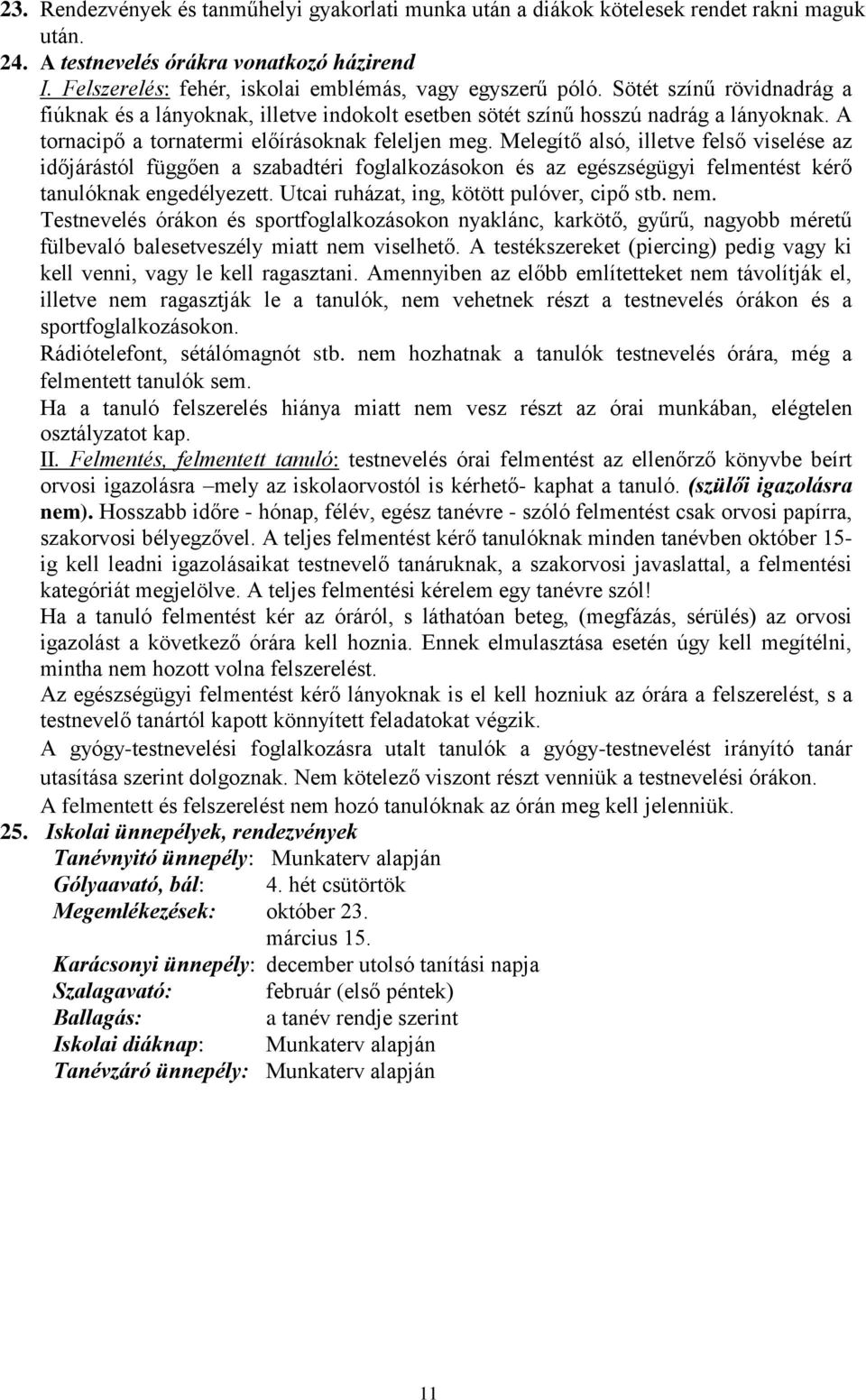 23. Rendezvények és tanműhelyi gyakorlati munka után a diákok kötelesek rendet rakni maguk után.

24. A testnevelés órákra vonatkozó házirend

I. Felszerelés: fehér, iskolai emblémás, vagy egyszerű póló. Sötét színű rövidnadrág a fiúknak és a lányoknak, illetve indokolt esetben sötét színű hosszú nadrág a lányoknak. A tornacipő a tornatermi előírásoknak feleljen meg. Melegítő alsó, illetve felső viselése az időjárástól függően a szabadtéri foglalkozásokon és az egészségügyi felmentést kérő tanulóknak engedélyezett. Utcai ruházat, ing, kötött pulóver, cipő stb. nem.

Testnevelés órákon és sportfoglalkozásokon nyaklánc, karkötő, gyűrű, nagyobb méretű fülbevaló balesetveszély miatt nem viselhető. A testékszereket (piercing) pedig vagy ki kell venni, vagy le kell ragasztani. Amennyiben az előbb említetteket nem távolítják el, illetve nem ragasztják le a tanulók, nem vehetnek részt a testnevelés órákon és a sportfoglalkozásokon.

Rádiótelefont, sétálómagnót stb. nem hozhatnak a tanulók testnevelés órára, még a felmentett tanulók sem.

Ha a tanuló felszerelés hiánya miatt nem vesz részt az órai munkában, elégtelen osztályzatot kap.

II. Felmentés, felmentett tanuló: testnevelés órai felmentést az ellenőrző könyvbe beírt orvosi igazolásra –mely az iskolaorvostól is kérhető- kaphat a tanuló. (szülői igazolásra nem). Hosszabb időre - hónap, félév, egész tanévre - szóló felmentést csak orvosi papírra, szakorvosi bélyegzővel. A teljes felmentést kérő tanulóknak minden tanévben október 15-ig kell leadni igazolásaikat testnevelő tanáruknak, a szakorvosi javaslattal, a felmentési kategóriát megjelölve. A teljes felmentési kérelem egy tanévre szól!

Ha a tanuló felmentést kér az óráról, s láthatóan beteg, (megfázás, sérülés) az orvosi igazolást a következő órára kell hoznia. Ennek elmulasztása esetén úgy kell megítélni, mintha nem hozott volna felszerelést.

Az egészségügyi felmentést kérő lányoknak is el kell hozniuk az órára a felszerelést, s a testnevelő tanártól kapott könnyített feladatokat végzik.

A gyógy-testnevelési foglalkozásra utalt tanulók a gyógy-testnevelést irányító tanár utasítása szerint dolgoznak. Nem kötelező viszont részt venniük a testnevelési órákon.

A felmentett és felszerelést nem hozó tanulóknak az órán meg kell jelenniük.

25. Iskolai ünnepélyek, rendezvények

Tanévnyitó ünnepély: Munkaterv alapján
Gólyaavató, bál: 4. hét csütörtök
Megemlékezések: október 23.
március 15.
Karácsonyi ünnepély: december utolsó tanítási napja
Szalagavató: február (első péntek)
Ballagás: a tanév rendje szerint
Iskolai diáknap: Munkaterv alapján
Tanévzáró ünnepély: Munkaterv alapján

11